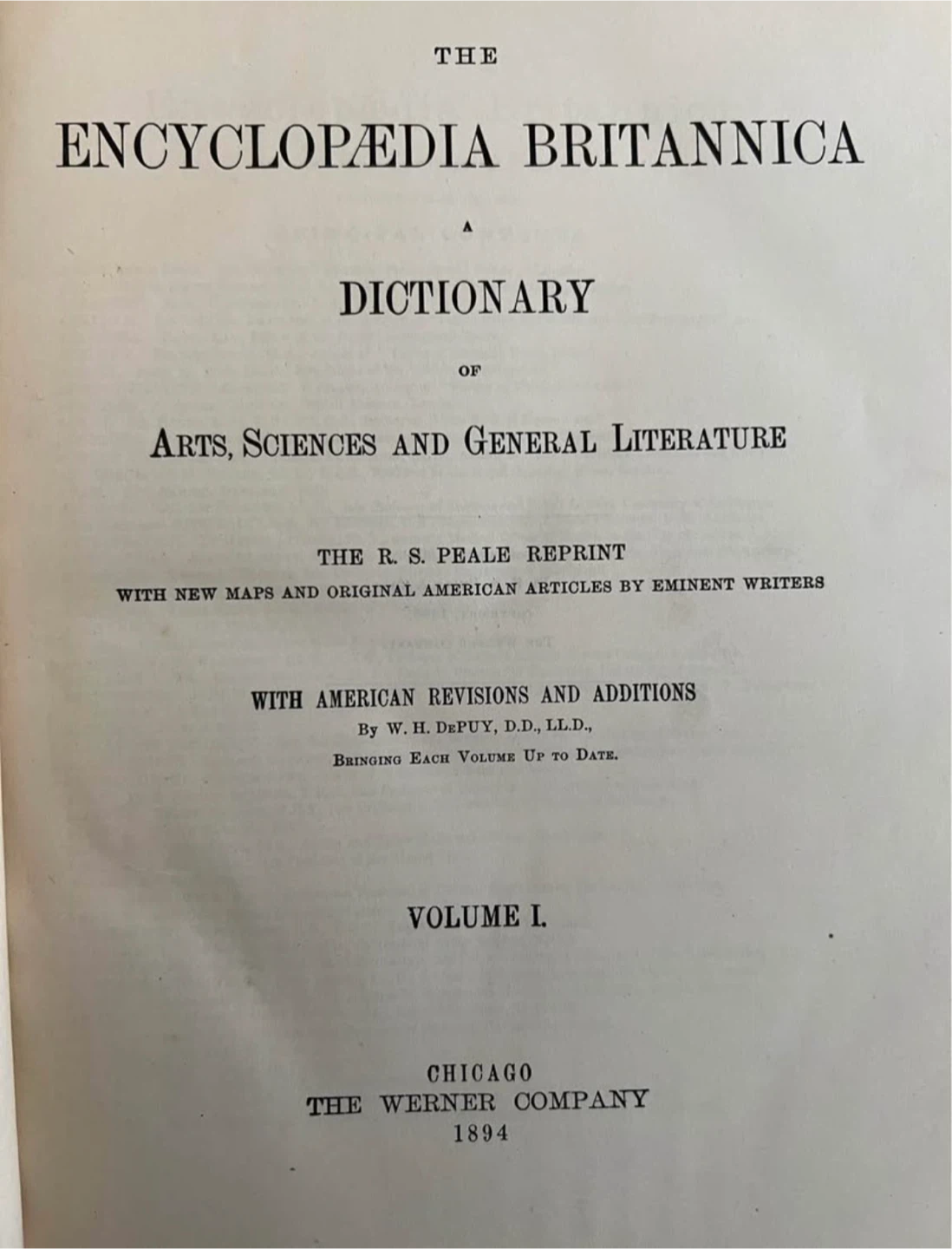 THE

ENCYCLOPÆDIA BRITANNICA

A

DICTIONARY

OF

ARTS, SCIENCES AND GENERAL LITERATURE

THE R. S. PEALE REPRINT

WITH NEW MAPS AND ORIGINAL AMERICAN ARTICLES BY EMINENT WRITERS

WITH AMERICAN REVISIONS AND ADDITIONS

By W. H. DePUY, D.D., LL.D.,

Bringing Each Volume Up to Date.

VOLUME I.

CHICAGO
THE WERNER COMPANY
1894